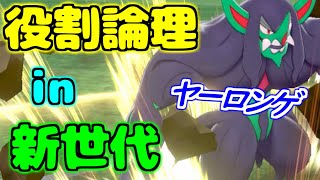 役割論理

in

新世代

ヤーロンゲ